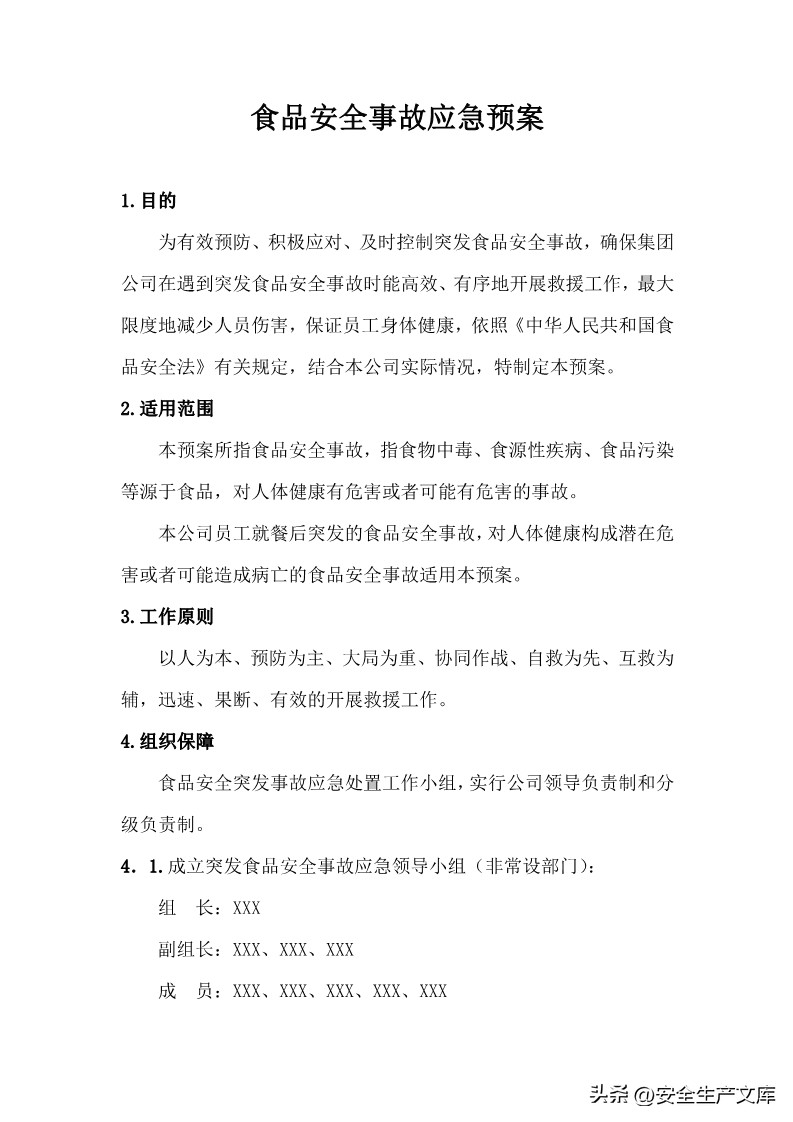 食品安全事故应急预案

1.目的

为有效预防、积极应对、及时控制突发食品安全事故，确保集团公司在遇到突发食品安全事故时能高效、有序地开展救援工作，最大限度地减少人员伤害，保证员工身体健康，依照《中华人民共和国食品安全法》有关规定，结合本公司实际情况，特制定本预案。

2.适用范围

本预案所指食品安全事故，指食物中毒、食源性疾病、食品污染等源于食品，对人体健康有危害或者可能有危害的事故。

本公司员工就餐后突发的食品安全事故，对人体健康构成潜在危害或者可能造成病亡的食品安全事故适用本预案。

3.工作原则

以人为本、预防为主、大局为重、协同作战、自救为先、互救为辅，迅速、果断、有效的开展救援工作。

4.组织保障

食品安全突发事故应急处置工作小组，实行公司领导负责制和分级负责制。

4．1.成立突发食品安全事故应急领导小组（非常设部门）：

组　长：XXX

副组长：XXX、XXX、XXX

成　员：XXX、XXX、XXX、XXX、XXX

头条 @安全生产文库